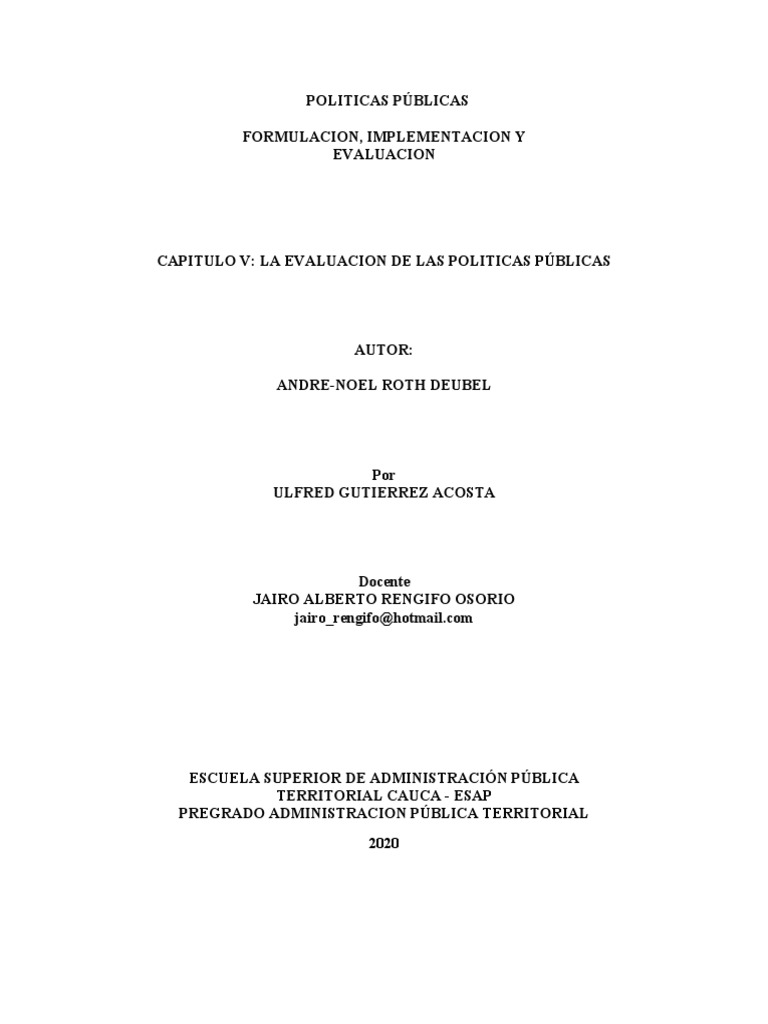 POLITICAS PÚBLICAS

FORMULACION, IMPLEMENTACION Y EVALUACION

CAPITULO V: LA EVALUACION DE LAS POLITICAS PÚBLICAS

AUTOR:

ANDRE-NOEL ROTH DEUBEL

Por
ULFRED GUTIERREZ ACOSTA

Docente
JAIRO ALBERTO RENGIFO OSORIO
jairo_rengifo@hotmail.com

ESCUELA SUPERIOR DE ADMINISTRACIÓN PÚBLICA
TERRITORIAL CAUCA - ESAP
PREGRADO ADMINISTRACION PÚBLICA TERRITORIAL

2020